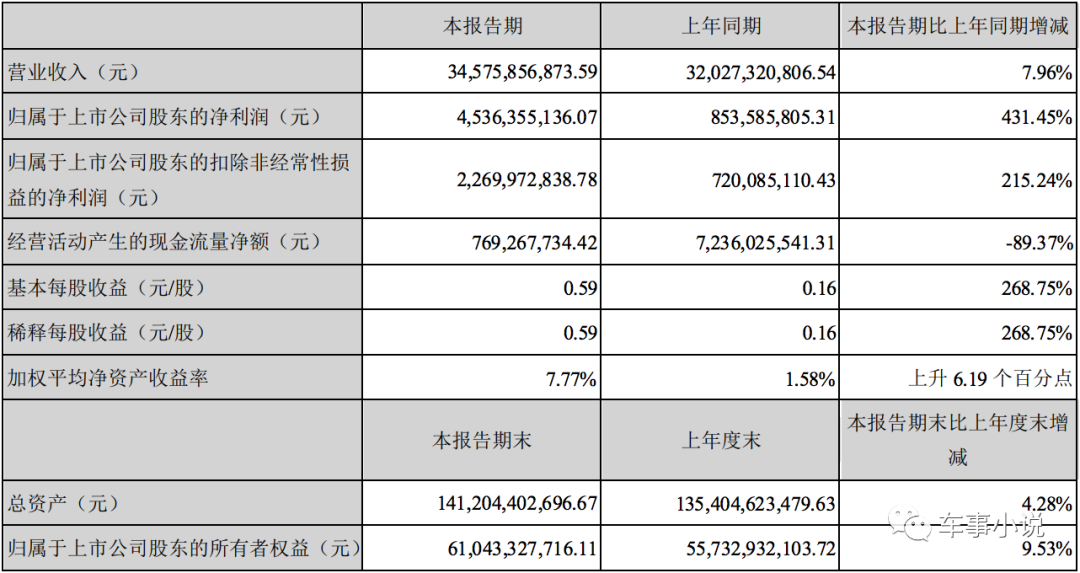 |  | 本报告期 | 上年同期 | 本报告期比上年同期增减 |
|---|---|---|---|
| 营业收入（元） | 34,575,856,873.59 | 32,027,320,806.54 | 7.96% |
| 归属于上市公司股东的净利润（元） | 4,536,355,136.07 | 853,585,805.31 | 431.45% |
| 归属于上市公司股东的扣除非经常性损益的净利润（元） | 2,269,972,838.78 | 720,085,110.43 | 215.24% |
| 经营活动产生的现金流量净额（元） | 769,267,734.42 | 7,236,025,541.31 | -89.37% |
| 基本每股收益（元/股） | 0.59 | 0.16 | 268.75% |
| 稀释每股收益（元/股） | 0.59 | 0.16 | 268.75% |
| 加权平均净资产收益率 | 7.77% | 1.58% | 上升 6.19 个百分点 |
|  | 本报告期末 | 上年度末 | 本报告期末比上年度末增减 |
| 总资产（元） | 141,204,402,696.67 | 135,404,623,479.63 | 4.28% |
| 归属于上市公司股东的所有者权益（元） | 61,043,327,716.11 | 55,732,932,103.72 | 9.53% |

车事小说